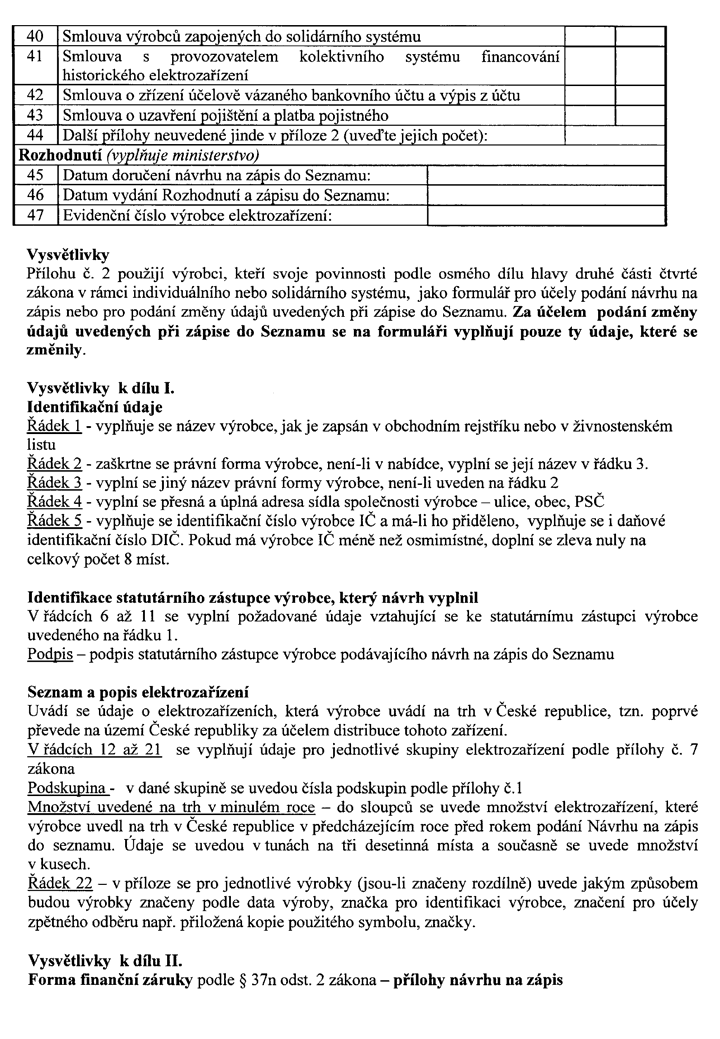 | 40 | Smlouva výrobců zapojených do solidárního systému | | |
|---|---|---|---|
| 41 | Smlouva s provozovatelem kolektivního systému financování historického elektrozařízení | | |
| 42 | Smlouva o zřízení účelově vázaného bankovního účtu a výpis z účtu | | |
| 43 | Smlouva o uzavření pojištění a platba pojistného | | |
| 44 | Další přílohy neuvedené jinde v příloze 2 (uveďte jejich počet): | | |
| Rozhodnutí (vyplňuje ministerstvo) | | | |
| 45 | Datum doručení návrhu na zápis do Seznamu: | | |
| 46 | Datum vydání Rozhodnutí a zápisu do Seznamu: | | |
| 47 | Evidenční číslo výrobce elektrozařízení: | | |

Vysvětlivky
Přílohu č. 2 použijí výrobci, kteří svoje povinnosti podle osmého dílu hlavy druhé části čtvrté zákona v rámci individuálního nebo solidárního systému, jako formulář pro účely podání návrhu na zápis nebo pro podání změny údajů uvedených při zápise do Seznamu. Za účelem podání změny údajů uvedených při zápise do Seznamu se na formuláři vyplňují pouze ty údaje, které se změnily.

Vysvětlivky k dílu I.
Identifikační údaje
Řádek 1 - vyplňuje se název výrobce, jak je zapsán v obchodním rejstříku nebo v živnostenském listu
Řádek 2 - zaškrtne se právní forma výrobce, není-li v nabídce, vyplní se její název v řádku 3.
Řádek 3 - vyplní se jiný název právní formy výrobce, není-li uveden na řádku 2
Řádek 4 - vyplní se přesná a úplná adresa sídla společnosti výrobce – ulice, obec, PSČ
Řádek 5 - vyplňuje se identifikační číslo výrobce IČ a má-li ho přiděleno, vyplňuje se i daňové identifikační číslo DIČ. Pokud má výrobce IČ méně než osmimístné, doplní se zleva nuly na celkový počet 8 míst.

Identifikace statutárního zástupce výrobce, který návrh vyplnil
V řádcích 6 až 11 se vyplní požadované údaje vztahující se ke statutárnímu zástupci výrobce uvedeného na řádku 1.
Podpis – podpis statutárního zástupce výrobce podávajícího návrh na zápis do Seznamu

Seznam a popis elektrozařízení
Uvádí se údaje o elektrozařízeních, která výrobce uvádí na trh v České republice, tzn. poprvé převede na území České republiky za účelem distribuce tohoto zařízení.
V řádcích 12 až 21 se vyplňují údaje pro jednotlivé skupiny elektrozařízení podle přílohy č. 7 zákona
Podskupina - v dané skupině se uvedou čísla podskupin podle přílohy č.1
Množství uvedené na trh v minulém roce – do sloupců se uvede množství elektrozařízení, které výrobce uvedl na trh v České republice v předcházejícím roce před rokem podání Návrhu na zápis do seznamu. Údaje se uvedou v tunách na tři desetinná místa a současně se uvede množství v kusech.
Řádek 22 – v příloze se pro jednotlivé výrobky (jsou-li značeny rozdílně) uvede jakým způsobem budou výrobky značeny podle data výroby, značka pro identifikaci výrobce, značení pro účely zpětného odběru např. přiložená kopie použitého symbolu, značky.

Vysvětlivky k dílu II.
Forma finanční záruky podle § 37n odst. 2 zákona – přílohy návrhu na zápis